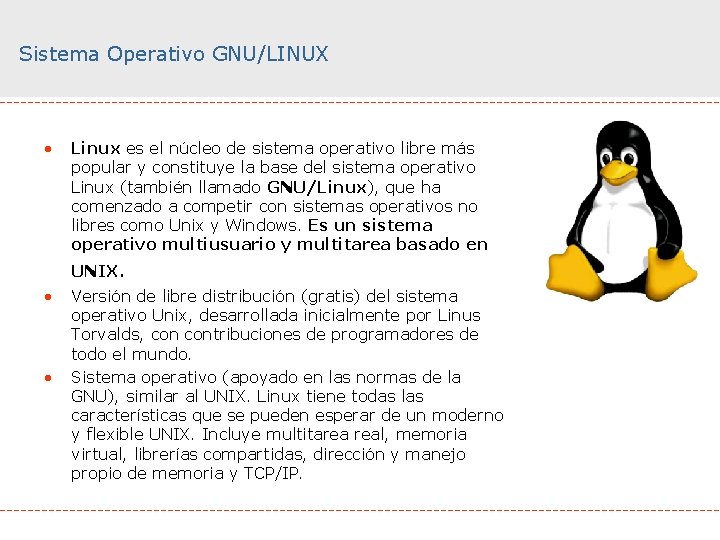 Sistema Operativo GNU/LINUX

• Linux es el núcleo de sistema operativo libre más popular y constituye la base del sistema operativo Linux (también llamado GNU/Linux), que ha comenzado a competir con sistemas operativos no libres como Unix y Windows. Es un sistema operativo multiusuario y multitarea basado en UNIX.

• Versión de libre distribución (gratis) del sistema operativo Unix, desarrollada inicialmente por Linus Torvalds, con contribuciones de programadores de todo el mundo.

• Sistema operativo (apoyado en las normas de la GNU), similar al UNIX. Linux tiene todas las características que se pueden esperar de un moderno y flexible UNIX. Incluye multitarea real, memoria virtual, librerías compartidas, dirección y manejo propio de memoria y TCP/IP.